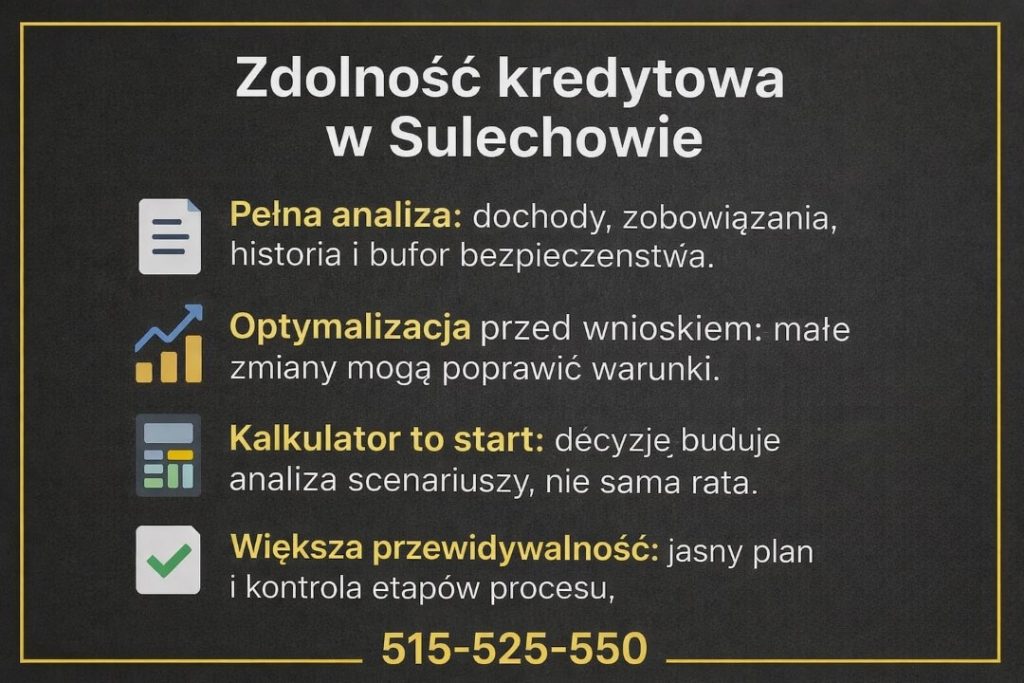 Zdolność kredytowa w Sulechowie

Pełna analiza: dochody, zobowiązania, historia i bufor bezpieczenstwa.

Optymalizacja przed wnioskiem: małe zmiany mogą poprawić warunki.

Kalkulator to start: décyzję buduje analiza scenariuszy, nie sama rata.

Większa przewidywalność: jasny plan i kontrola etapów procesu,

515-525-550